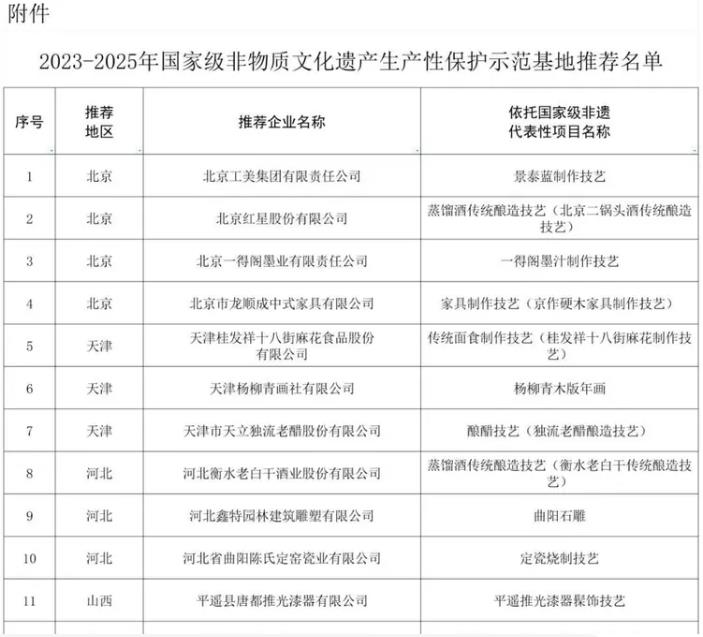 附件

2023-2025年国家级非物质文化遗产生产性保护示范基地推荐名单

| 序号 | 推荐地区 | 推荐企业名称 | 依托国家级非遗代表性项目名称 |
|---|---|---|---|
| 1 | 北京 | 北京工美集团有限责任公司 | 景泰蓝制作技艺 |
| 2 | 北京 | 北京红星股份有限公司 | 蒸馏酒传统酿造技艺（北京二锅头酒传统酿造技艺） |
| 3 | 北京 | 北京一得阁墨业有限责任公司 | 一得阁墨汁制作技艺 |
| 4 | 北京 | 北京市龙顺成中式家具有限公司 | 家具制作技艺（京作硬木家具制作技艺） |
| 5 | 天津 | 天津桂发祥十八街麻花食品股份有限公司 | 传统面食制作技艺（桂发祥十八街麻花制作技艺） |
| 6 | 天津 | 天津杨柳青画社有限公司 | 杨柳青木版年画 |
| 7 | 天津 | 天津市天立独流老醋股份有限公司 | 酿醋技艺（独流老醋酿造技艺） |
| 8 | 河北 | 河北衡水老白干酒业股份有限公司 | 蒸馏酒传统酿造技艺（衡水老白干传统酿造技艺） |
| 9 | 河北 | 河北鑫特园林建筑雕塑有限公司 | 曲阳石雕 |
| 10 | 河北 | 河北省曲阳陈氏定窑瓷业有限公司 | 定瓷烧制技艺 |
| 11 | 山西 | 平遥县唐都推光漆器有限公司 | 平遥推光漆器髹饰技艺 |